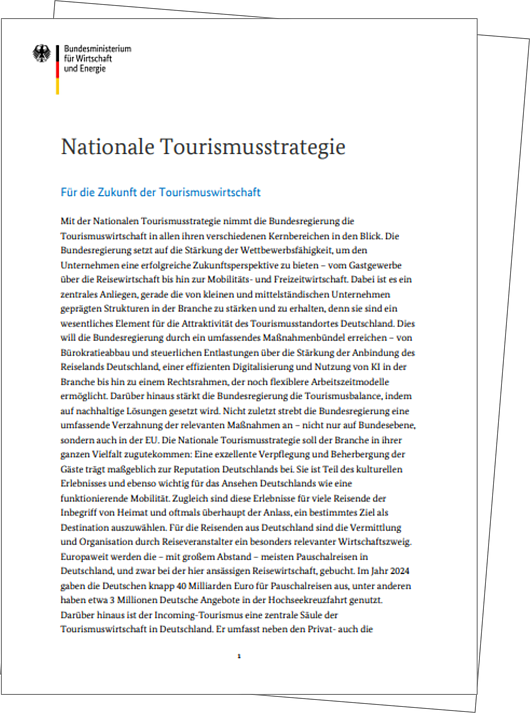 Bundesministerium für Wirtschaft und Energie

Nationale Tourismusstrategie

Für die Zukunft der Tourismuswirtschaft

Mit der Nationalen Tourismusstrategie nimmt die Bundesregierung die Tourismuswirtschaft in allen ihren verschiedenen Kernbereichen in den Blick. Die Bundesregierung setzt auf die Stärkung der Wettbewerbsfähigkeit, um den Unternehmen eine erfolgreiche Zukunftsperspektive zu bieten – vom Gastgewerbe über die Reisewirtschaft bis hin zur Mobilitäts- und Freizeitwirtschaft. Dabei ist es ein zentrales Anliegen, gerade die von kleinen und mittelständischen Unternehmen geprägten Strukturen in der Branche zu stärken und zu erhalten, denn sie sind ein wesentliches Element für die Attraktivität des Tourismusstandortes Deutschland. Dies will die Bundesregierung durch ein umfassendes Maßnahmenbündel erreichen – von Bürokratieabbau und steuerlichen Entlastungen über die Stärkung der Anbindung des Reiselands Deutschland, einer effizienten Digitalisierung und Nutzung von KI in der Branche bis hin zu einem Rechtsrahmen, der noch flexiblere Arbeitszeitmodelle ermöglicht. Darüber hinaus stärkt die Bundesregierung die Tourismusbalance, indem auf nachhaltige Lösungen gesetzt wird. Nicht zuletzt strebt die Bundesregierung eine umfassende Verzahnung der relevanten Maßnahmen an – nicht nur auf Bundesebene, sondern auch in der EU. Die Nationale Tourismusstrategie soll der Branche in ihrer ganzen Vielfalt zugutekommen: Eine exzellente Verpflegung und Beherbergung der Gäste trägt maßgeblich zur Reputation Deutschlands bei. Sie ist Teil des kulturellen Erlebnisses und ebenso wichtig für das Ansehen Deutschlands wie eine funktionierende Mobilität. Zugleich sind diese Erlebnisse für viele Reisende der Inbegriff von Heimat und oftmals überhaupt der Anlass, ein bestimmtes Ziel als Destination auszuwählen. Für die Reisenden aus Deutschland sind die Vermittlung und Organisation durch Reiseveranstalter ein besonders relevanter Wirtschaftszweig. Europaweit werden die – mit großem Abstand – meisten Pauschalreisen in Deutschland, und zwar bei der hier ansässigen Reisewirtschaft, gebucht. Im Jahr 2024 gaben die Deutschen knapp 40 Milliarden Euro für Pauschalreisen aus, unter anderen haben etwa 3 Millionen Deutsche Angebote in der Hochseekreuzfahrt genutzt. Darüber hinaus ist der Incoming-Tourismus eine zentrale Säule der Tourismuswirtschaft in Deutschland. Er umfasst neben den Privat- auch die

1